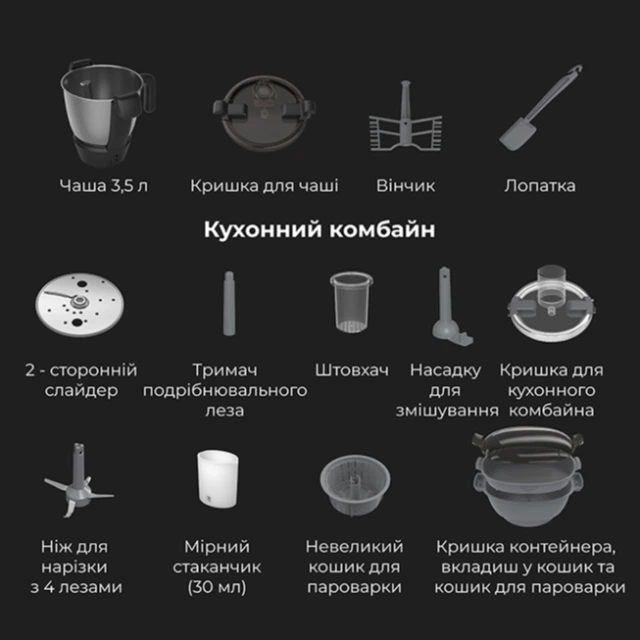 Чаша 3,5 л

Кришка для чаші

Вінчик

Лопатка

Кухонний комбайн

2 - сторонній слайдер

Тримач подрібнювального леза

Штовхач

Насадку для змішування

Кришка для кухонного комбайна

Ніж для нарізки з 4 лезами

Мірний стаканчик (30 мл)

Невеликий кошик для пароварки

Кришка контейнера, вкладиш у кошик та кошик для пароварки